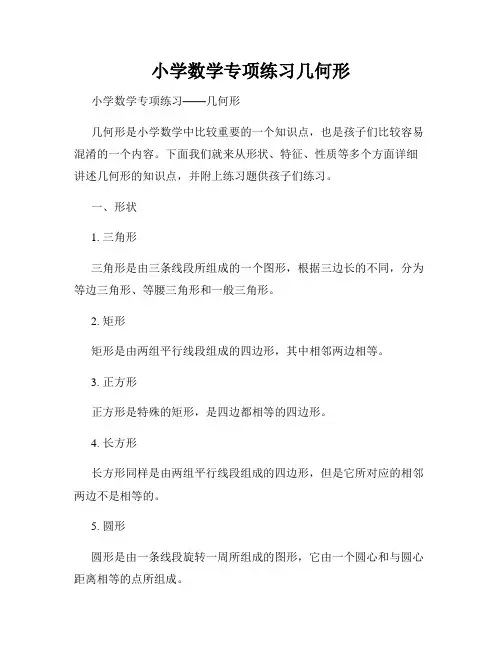 小学数学专项练习几何形

小学数学专项练习——几何形

几何形是小学数学中比较重要的一个知识点，也是孩子们比较容易混淆的一个内容。下面我们就来从形状、特征、性质等多个方面详细讲述几何形的知识点，并附上练习题供孩子们练习。

一、形状

1. 三角形

三角形是由三条线段所组成的一个图形，根据三边长的不同，分为等边三角形、等腰三角形和一般三角形。

2. 矩形

矩形是由两组平行线段组成的四边形，其中相邻两边相等。

3. 正方形

正方形是特殊的矩形，是四边都相等的四边形。

4. 长方形

长方形同样是由两组平行线段组成的四边形，但是它所对应的相邻两边不是相等的。

5. 圆形

圆形是由一条线段旋转一周所组成的图形，它由一个圆心和与圆心距离相等的点所组成。